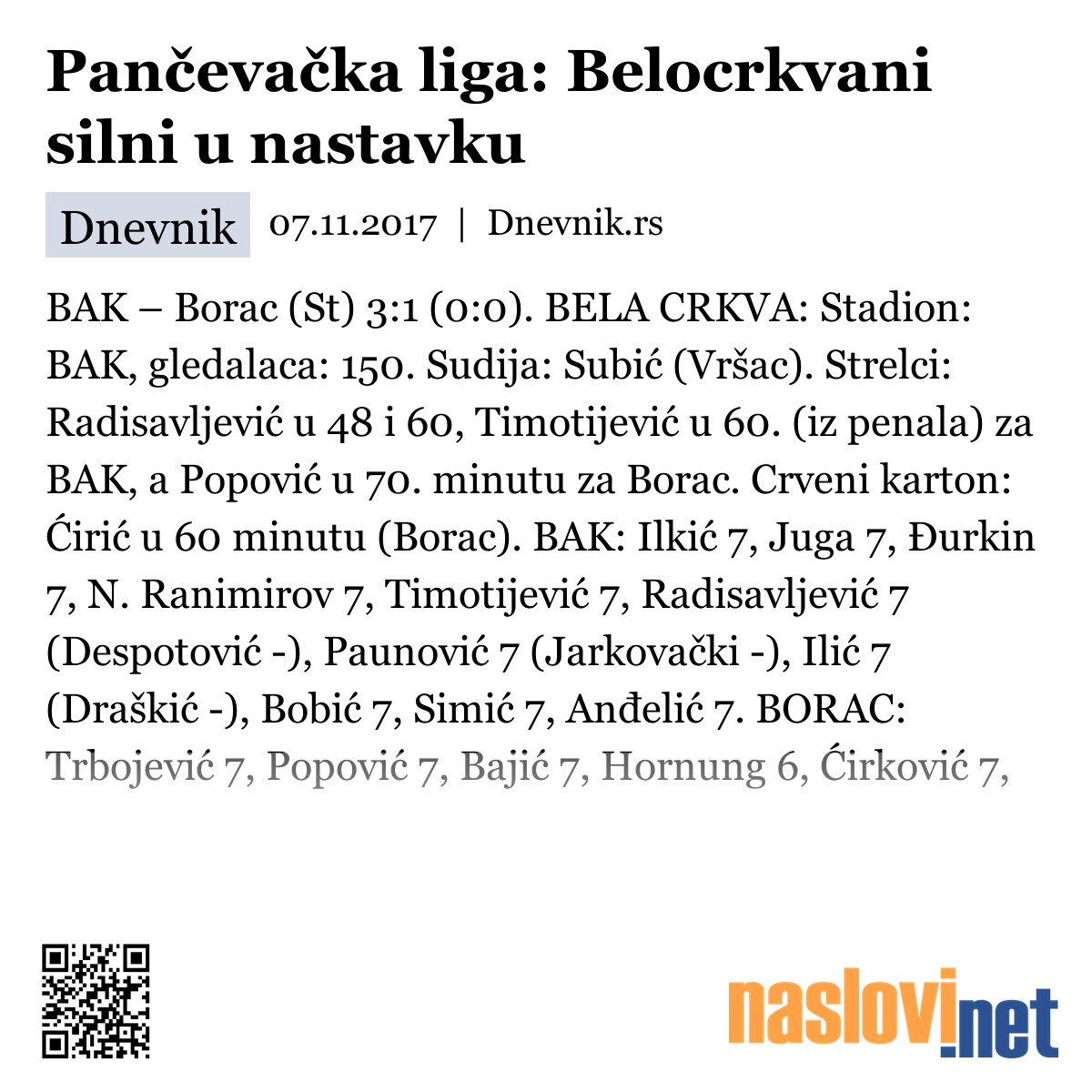 Pančevačka liga: Belocrkvani silni u nastavku

Dnevnik 07.11.2017 | Dnevnik.rs

BAK – Borac (St) 3:1 (0:0). BELA CRKVA: Stadion: BAK, gledalaca: 150. Sudija: Subić (Vršac). Strelci: Radisavljević u 48 i 60, Timotijević u 60. (iz penala) za BAK, a Popović u 70. minutu za Borac. Crveni karton: Ćirić u 60 minutu (Borac). BAK: Ilkić 7, Juga 7, Đurkin 7, N. Ranimirov 7, Timotijević 7, Radisavljević 7 (Despotović -), Paunović 7 (Jarkovački -), Ilić 7 (Draškić -), Bobić 7, Simić 7, Anđelić 7. BORAC: Trbojević 7, Popović 7, Bajić 7, Hornung 6, Ćirković 7,

naslovi.net